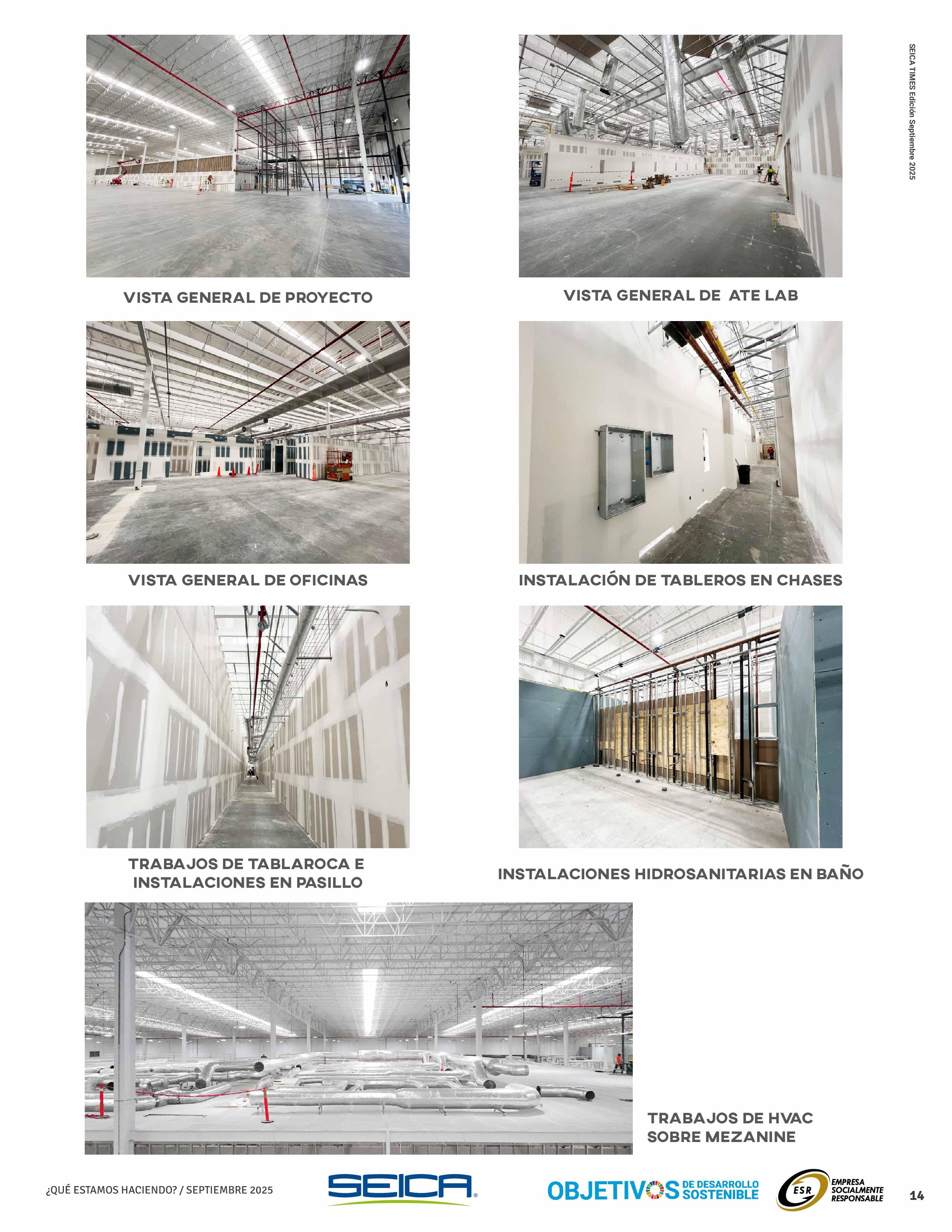 SEICA TIMES Edición Septiembre 2025

VISTA GENERAL DE PROYECTO

VISTA GENERAL DE ATE LAB

VISTA GENERAL DE OFICINAS

INSTALACIÓN DE TABLEROS EN CHASES

TRABAJOS DE TABLAROCA E INSTALACIONES EN PASILLO

INSTALACIONES HIDROSANITARIAS EN BAÑO

TRABAJOS DE HVAC SOBRE MEZANINE

¿QUÉ ESTAMOS HACIENDO? / SEPTIEMBRE 2025

SEICA

OBJETIVOS DE DESARROLLO SOSTENIBLE

ESR EMPRESA SOCIALMENTE RESPONSABLE

14